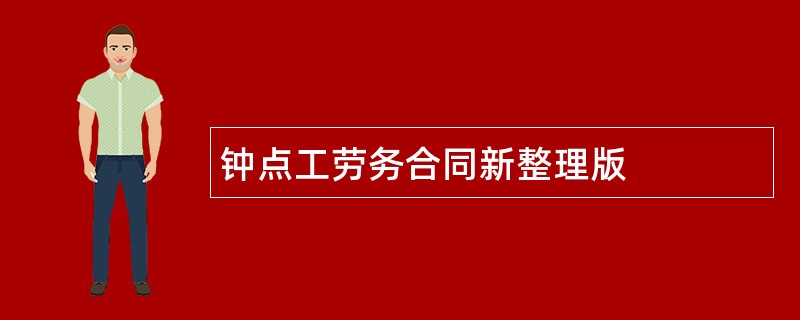 钟点工劳务合同新整理版